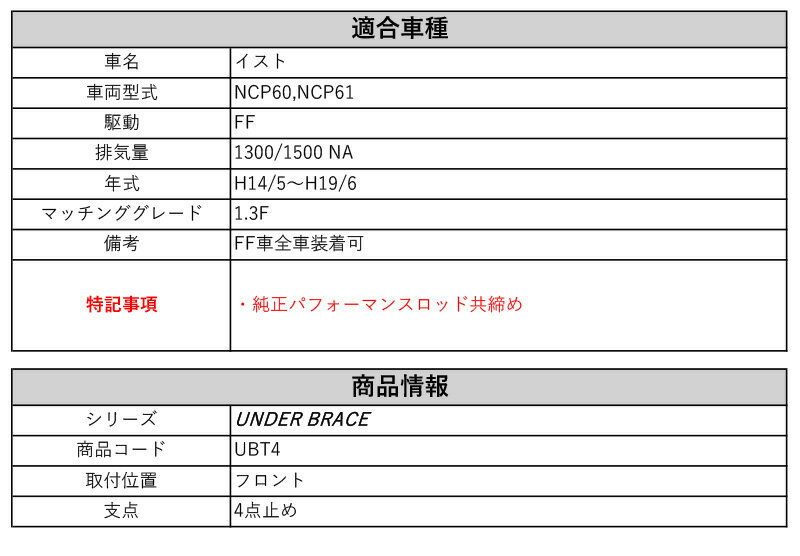 | 適合車種 | |
|---|---|
| 車名 | イスト |
| 車両型式 | NCP60,NCP61 |
| 駆動 | FF |
| 排気量 | 1300/1500 NA |
| 年式 | H14/5～H19/6 |
| マッチンググレード | 1.3F |
| 備考 | FF車全車装着可 |
| 特記事項 | ・純正パフォーマンスロッド共締め |

| 商品情報 | |
|---|---|
| シリーズ | UNDER BRACE |
| 商品コード | UBT4 |
| 取付位置 | フロント |
| 支点 | 4点止め |